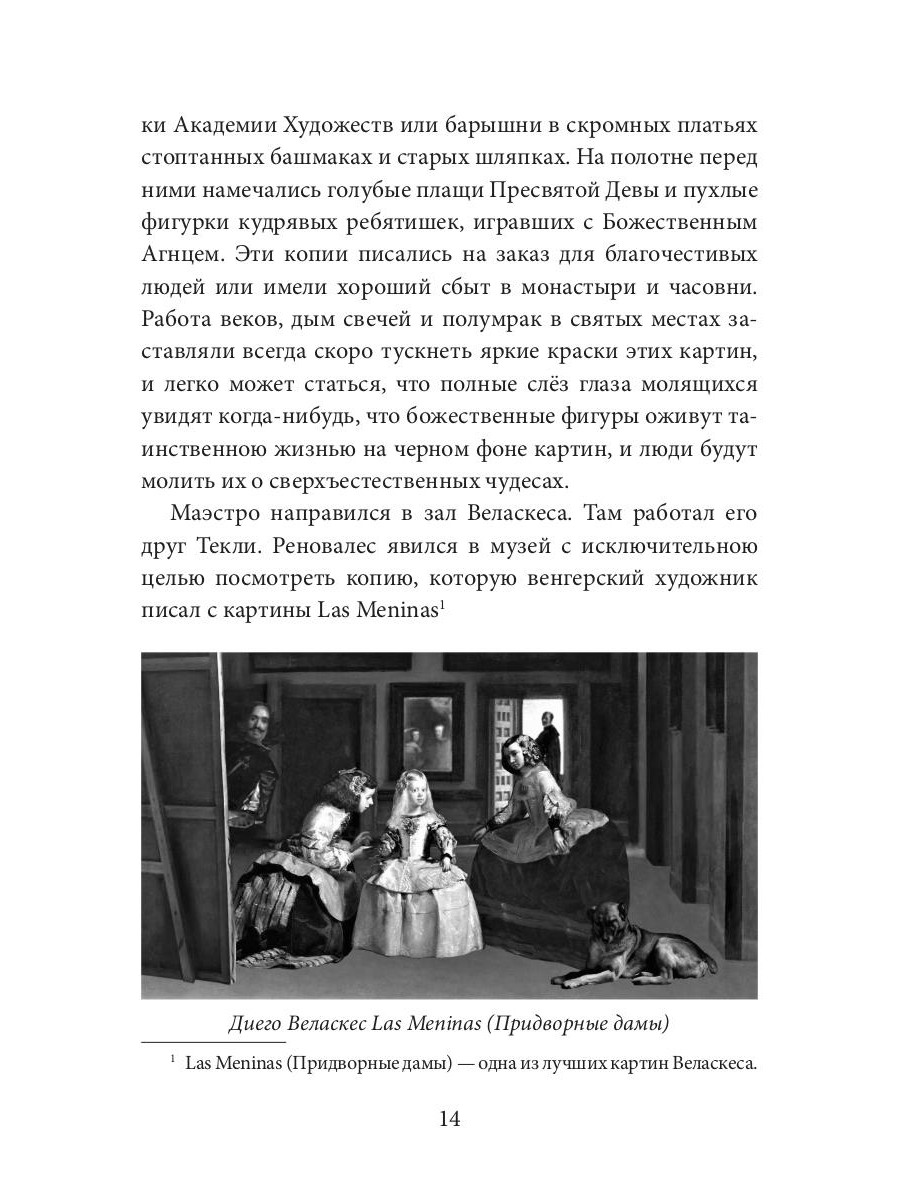 ки Академии Художеств или барышни в скромных платьях стоптанных башмаках и старых шляпках. На полотне перед ними намечались голубые плащи Пресвятой Девы и пухлые фигурки кудрявых ребятишек, игравших с Божественным Агнцем. Эти копии писались на заказ для благочестивых людей или имели хороший сбыт в монастыри и часовни. Работа веков, дым свечей и полумрак в святых местах заставляли всегда скоро тускнеть яркие краски этих картин, и легко может статься, что полные слёз глаза молящихся увидят когда-нибудь, что божественные фигуры оживут таинственною жизнью на черном фоне картин, и люди будут молить их о сверхъестественных чудесах.

Маэстро направился в зал Веласкеса. Там работал его друг Текли. Реновалес явился в музей с исключительною целью посмотреть копию, которую венгерский художник писал с картины Las Meninas$^1$

Диего Веласкес Las Meninas (Придворные дамы)

$^1$ Las Meninas (Придворные дамы) — одна из лучших картин Веласкеса.

14